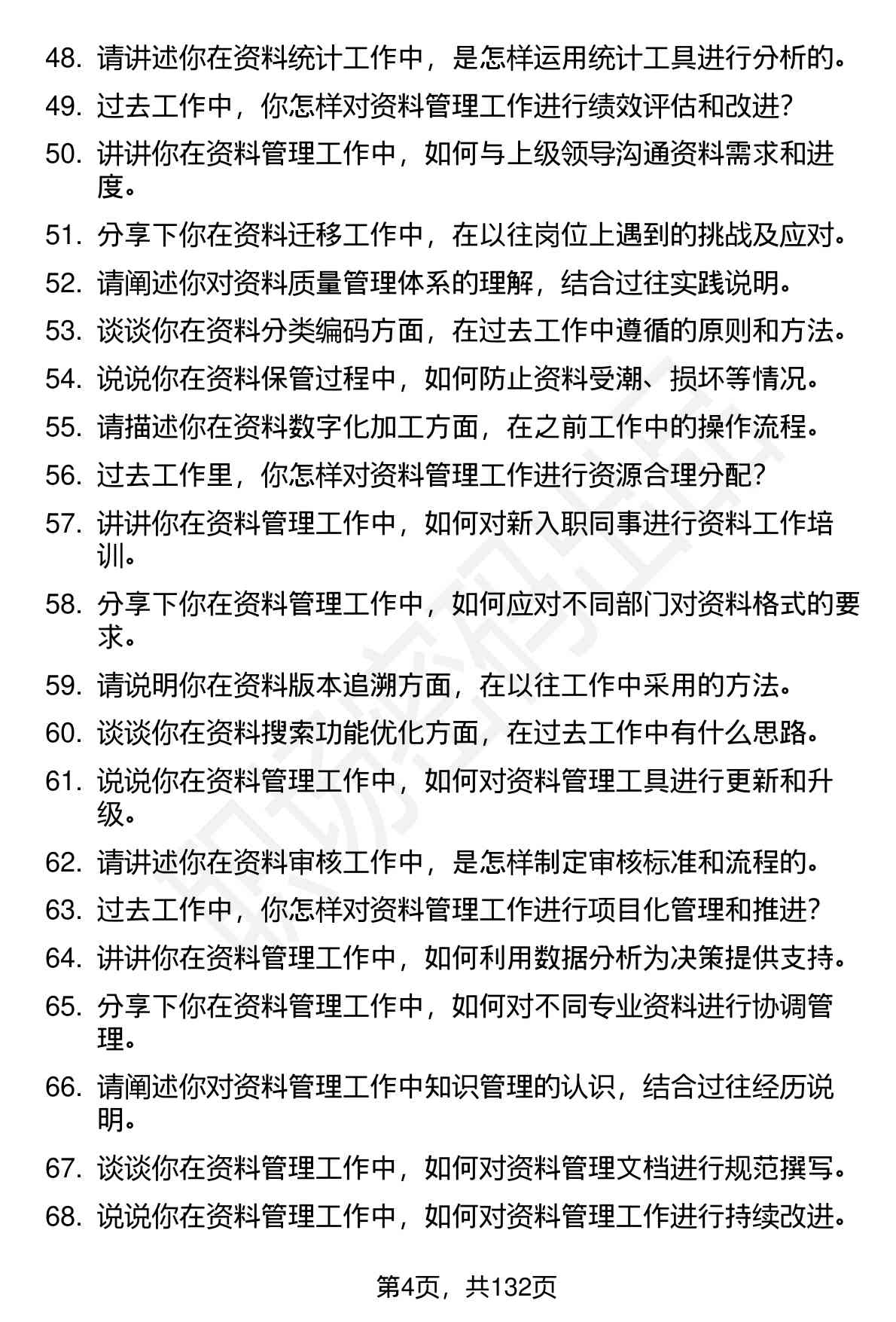 48. 请讲述你在资料统计工作中，是怎样运用统计工具进行分析的。
49. 过去工作中，你怎样对资料管理工作进行绩效评估和改进?
50. 讲讲你在资料管理工作中，如何与上级领导沟通资料需求和进度。
51. 分享下你在资料迁移工作中，在以往岗位上遇到的挑战及应对。
52. 请阐述你对资料质量管理体系的理解，结合过往实践说明。
53. 谈谈你在资料分类编码方面，在过去工作中遵循的原则和方法。
54. 说说你在资料保管过程中，如何防止资料受潮、损坏等情况。
55. 请描述你在资料数字化加工方面，在之前工作中的操作流程。
56. 过去工作里，你怎样对资料管理工作进行资源合理分配?
57. 讲讲你在资料管理工作中，如何对新入职同事进行资料工作培训。
58. 分享下你在资料管理工作中，如何应对不同部门对资料格式的要求。
59. 请说明你在资料版本追溯方面，在以往工作中采用的方法。
60. 谈谈你在资料搜索功能优化方面，在过去工作中有什么思路。
61. 说说你在资料管理工作中，如何对资料管理工具进行更新和升级。
62. 请讲述你在资料审核工作中，是怎样制定审核标准和流程的。
63. 过去工作中，你怎样对资料管理工作进行项目化管理和推进?
64. 讲讲你在资料管理工作中，如何利用数据分析为决策提供支持。
65. 分享下你在资料管理工作中，如何对不同专业资料进行协调管理。
66. 请阐述你对资料管理工作中知识管理的认识，结合过往经历说明。
67. 谈谈你在资料管理工作中，如何对资料管理文档进行规范撰写。
68. 说说你在资料管理工作中，如何对资料管理工作进行持续改进。

第4页，共132页